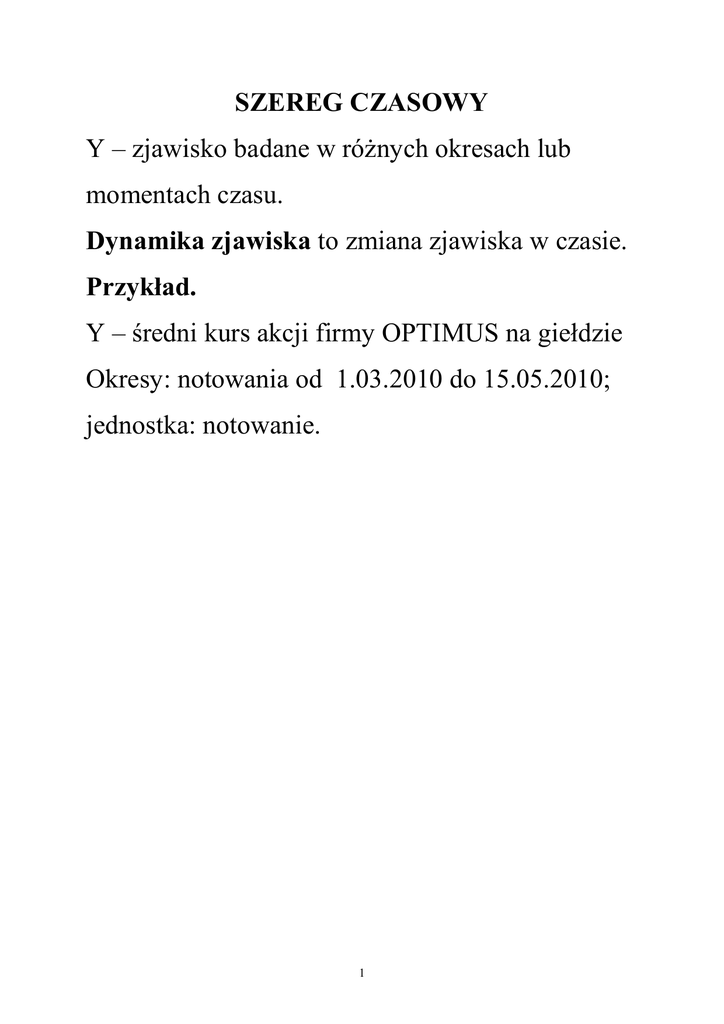 SZEREG CZASOWY

Y – zjawisko badane w różnych okresach lub momentach czasu.

Dynamika zjawiska to zmiana zjawiska w czasie.

Przykład.

Y – średni kurs akcji firmy OPTIMUS na giełdzie

Okresy: notowania od 1.03.2010 do 15.05.2010; jednostka: notowanie.

1